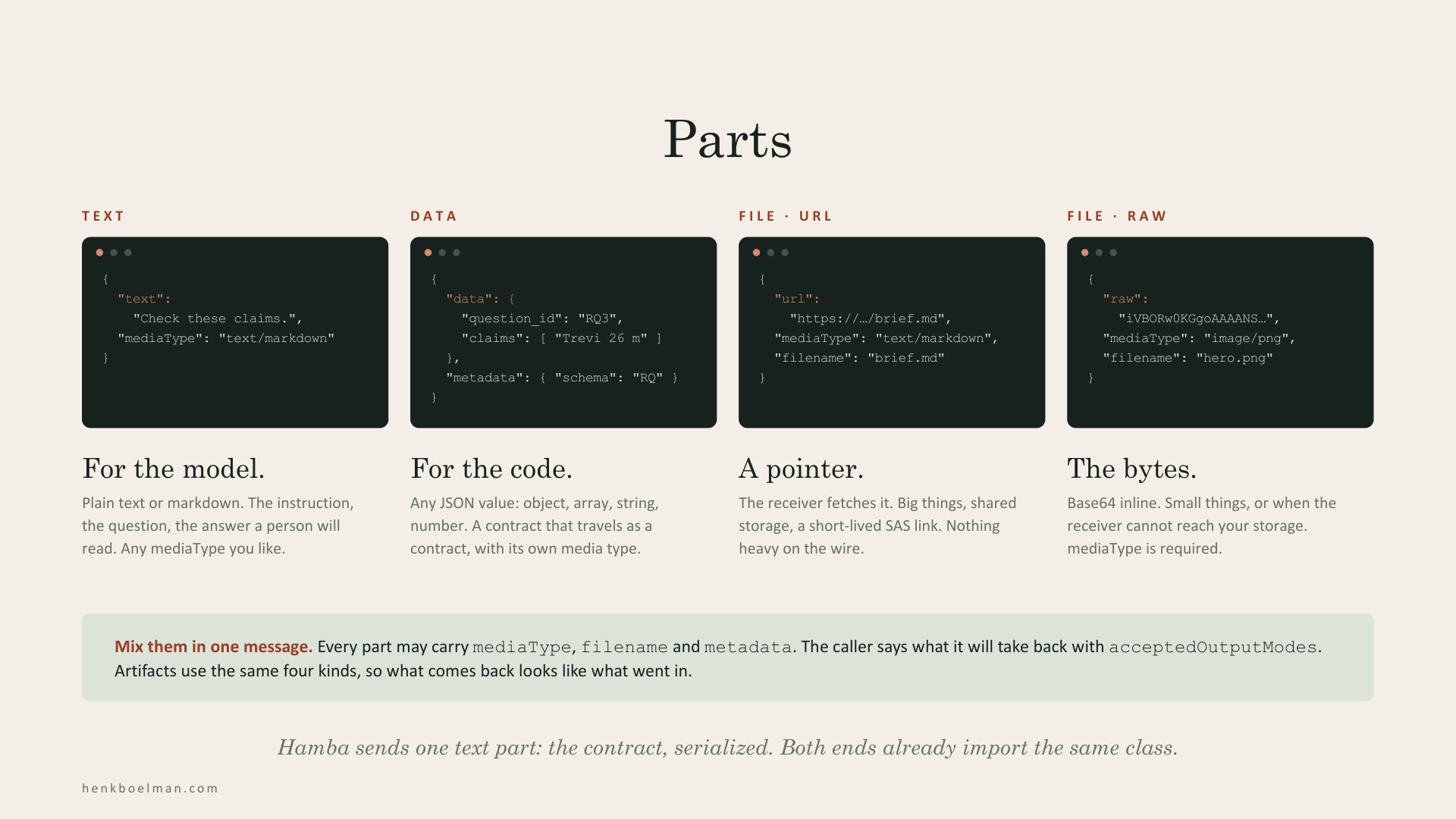 Parts

TEXT

{
"text":
"Check these claims.",
"mediaType": "text/markdown"
}

For the model.

Plain text or markdown. The instruction, the question, the answer a person will read. Any mediaType you like.

DATA

{
"data": {
"question_id": "RQ3",
"claims": [ "Trevi 26 m" ]
},
"metadata": { "schema": "RQ" }
}

For the code.

Any JSON value: object, array, string, number. A contract that travels as a contract, with its own media type.

FILE · URL

{
"url":
"https://…/brief.md",
"mediaType": "text/markdown",
"filename": "brief.md"
}

A pointer.

The receiver fetches it. Big things, shared storage, a short-lived SAS link. Nothing heavy on the wire.

FILE · RAW

{
"raw":
"iVBORw0KGgoAAAANS…",
"mediaType": "image/png",
"filename": "hero.png"
}

The bytes.

Base64 inline. Small things, or when the receiver cannot reach your storage. mediaType is required.

Mix them in one message. Every part may carry mediaType, filename and metadata. The caller says what it will take back with acceptedOutputModes. Artifacts use the same four kinds, so what comes back looks like what went in.

Hamba sends one text part: the contract, serialized. Both ends already import the same class.

henkboelman.com